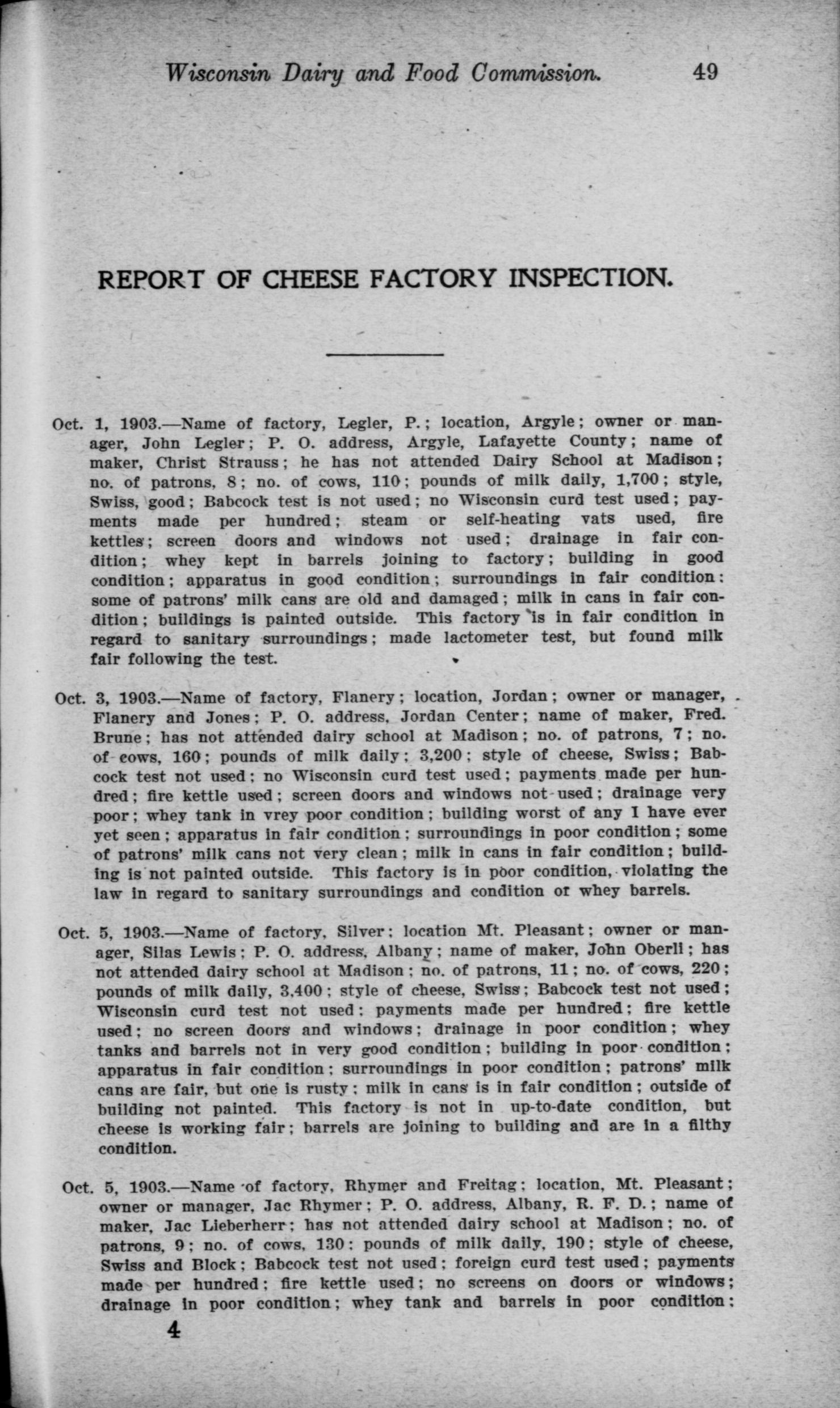 Wisconsin Dairy and Food Commission. 49

REPORT OF CHEESE FACTORY INSPECTION.

Oct. 1, 1903.—Name of factory, Legler, P.; location, Argyle; owner or manager, John Legler; P. O. address, Argyle, Lafayette County; name of maker, Christ Strauss; he has not attended Dairy School at Madison; no. of patrons, 8; no. of cows, 110; pounds of milk daily, 1,700; style, Swiss, good; Babcock test is not used; no Wisconsin curd test used; payments made per hundred; steam or self-heating vats used, fire kettles; screen doors and windows not used; drainage in fair condition; whey kept in barrels joining to factory; building in good condition; apparatus in good condition; surroundings in fair condition: some of patrons' milk cans are old and damaged; milk in cans in fair condition; buildings is painted outside. This factory is in fair condition in regard to sanitary surroundings; made lactometer test, but found milk fair following the test.

Oct. 3, 1903.—Name of factory, Flanery; location, Jordan; owner or manager, Flanery and Jones; P. O. address, Jordan Center; name of maker, Fred. Brune; has not attended dairy school at Madison; no. of patrons, 7; no. of cows, 160; pounds of milk daily; 3,200; style of cheese, Swiss; Babcock test not used; no Wisconsin curd test used; payments made per hundred; fire kettle used; screen doors and windows not used; drainage very poor; whey tank in vrey poor condition; building worst of any I have ever yet seen; apparatus in fair condition; surroundings in poor condition; some of patrons' milk cans not very clean; milk in cans in fair condition; building is not painted outside. This factory is in poor condition, violating the law in regard to sanitary surroundings and condition of whey barrels.

Oct. 5, 1903.—Name of factory, Silver; location Mt. Pleasant; owner or manager, Silas Lewis; P. O. address, Albany; name of maker, John Oberli; has not attended dairy school at Madison; no. of patrons, 11; no. of cows, 220; pounds of milk daily, 3,400; style of cheese, Swiss; Babcock test not used; Wisconsin curd test not used; payments made per hundred; fire kettle used; no screen doors and windows; drainage in poor condition; whey tanks and barrels not in very good condition; building in poor condition; apparatus in fair condition; surroundings in poor condition; patrons' milk cans are fair, but one is rusty; milk in cans is in fair condition; outside of building not painted. This factory is not in up-to-date condition, but cheese is working fair; barrels are joining to building and are in a filthy condition.

Oct. 5, 1903.—Name of factory, Rhymer and Freitag; location, Mt. Pleasant; owner or manager, Jac Rhymer; P. O. address, Albany, R. F. D.; name of maker, Jac Lieberherr; has not attended dairy school at Madison; no. of patrons, 9; no. of cows, 130; pounds of milk daily, 190; style of cheese, Swiss and Block; Babcock test not used; foreign curd test used; payments made per hundred; fire kettle used; no screens on doors or windows; drainage in poor condition; whey tank and barrels in poor condition;

4